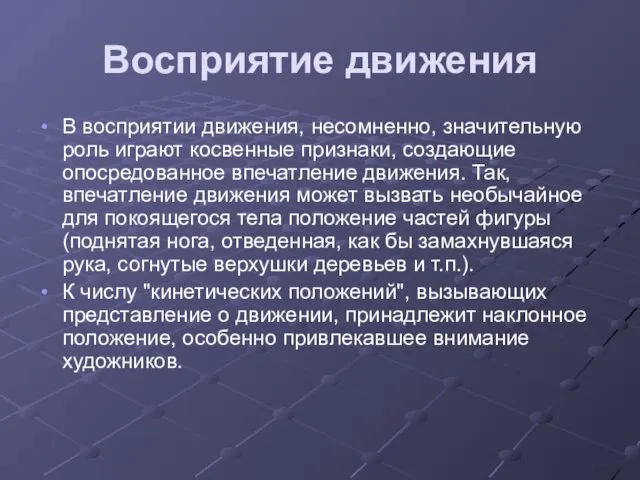 Восприятие движения

• В восприятии движения, несомненно, значительную роль играют косвенные признаки, создающие опосредованное впечатление движения. Так, впечатление движения может вызвать необычайное для покоящегося тела положение частей фигуры (поднятая нога, отведенная, как бы замахнувшаяся рука, согнутые верхушки деревьев и т.п.).

• К числу "кинетических положений", вызывающих представление о движении, принадлежит наклонное положение, особенно привлекавшее внимание художников.